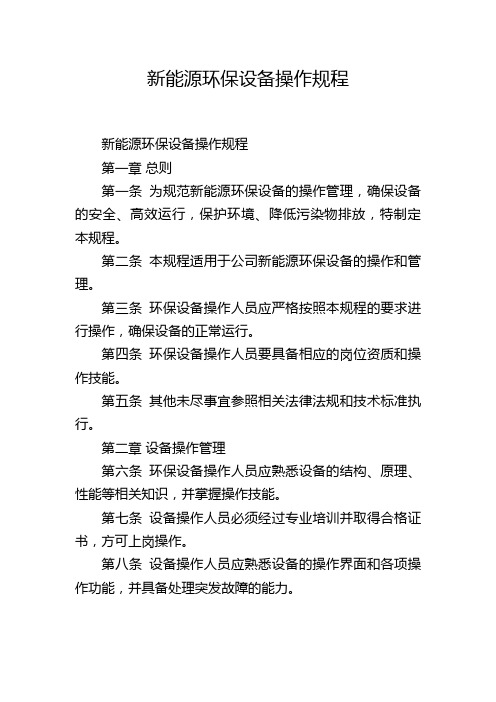 新能源环保设备操作规程

新能源环保设备操作规程

第一章 总则

第一条 为规范新能源环保设备的操作管理，确保设备的安全、高效运行，保护环境、降低污染物排放，特制定本规程。

第二条 本规程适用于公司新能源环保设备的操作和管理。

第三条 环保设备操作人员应严格按照本规程的要求进行操作，确保设备的正常运行。

第四条 环保设备操作人员要具备相应的岗位资质和操作技能。

第五条 其他未尽事宜参照相关法律法规和技术标准执行。

第二章 设备操作管理

第六条 环保设备操作人员应熟悉设备的结构、原理、性能等相关知识，并掌握操作技能。

第七条 设备操作人员必须经过专业培训并取得合格证书，方可上岗操作。

第八条 设备操作人员应熟悉设备的操作界面和各项操作功能，并具备处理突发故障的能力。